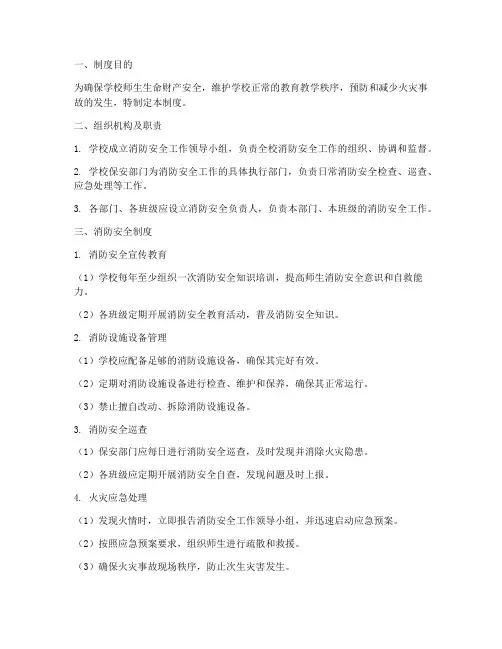 一、制度目的

为确保学校师生生命财产安全，维护学校正常的教育教学秩序，预防和减少火灾事故的发生，特制定本制度。

二、组织机构及职责

1. 学校成立消防安全工作领导小组，负责全校消防安全工作的组织、协调和监督。

2. 学校保安部门为消防安全工作的具体执行部门，负责日常消防安全检查、巡查、应急处理等工作。

3. 各部门、各班级应设立消防安全负责人，负责本部门、本班级的消防安全工作。

三、消防安全制度

1. 消防安全宣传教育

（1）学校每年至少组织一次消防安全知识培训，提高师生消防安全意识和自救能力。

（2）各班级定期开展消防安全教育活动，普及消防安全知识。

2. 消防设施设备管理

（1）学校应配备足够的消防设施设备，确保其完好有效。

（2）定期对消防设施设备进行检查、维护和保养，确保其正常运行。

（3）禁止擅自改动、拆除消防设施设备。

3. 消防安全巡查

（1）保安部门应每日进行消防安全巡查，及时发现并消除火灾隐患。

（2）各班级应定期开展消防安全自查，发现问题及时上报。

4. 火灾应急处理

（1）发现火情时，立即报告消防安全工作领导小组，并迅速启动应急预案。

（2）按照应急预案要求，组织师生进行疏散和救援。

（3）确保火灾事故现场秩序，防止次生灾害发生。